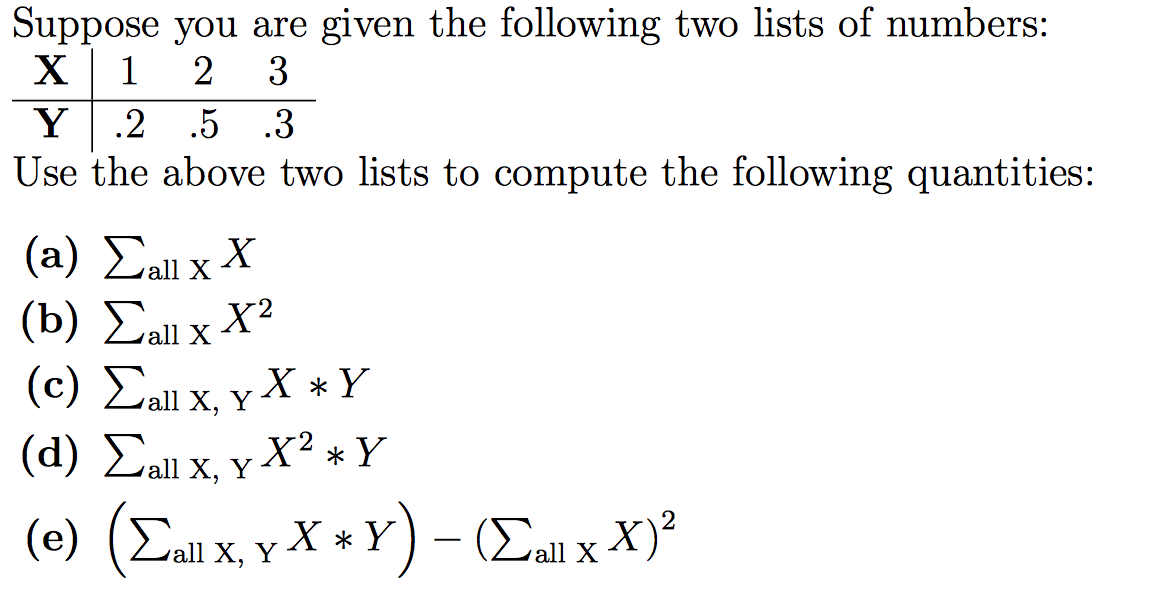 Suppose you are given the following two lists of numbers:

| X | 1 | 2 | 3 |
|---|---|---|---|
| Y | .2 | .5 | .3 |

Use the above two lists to compute the following quantities:

(a) $\sum_{\text{all X}} X$
(b) $\sum_{\text{all X}} X^2$
(c) $\sum_{\text{all X, Y}} X * Y$
(d) $\sum_{\text{all X, Y}} X^2 * Y$
(e) $\left(\sum_{\text{all X, Y}} X * Y\right) - \left(\sum_{\text{all X}} X\right)^2$